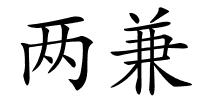 两兼